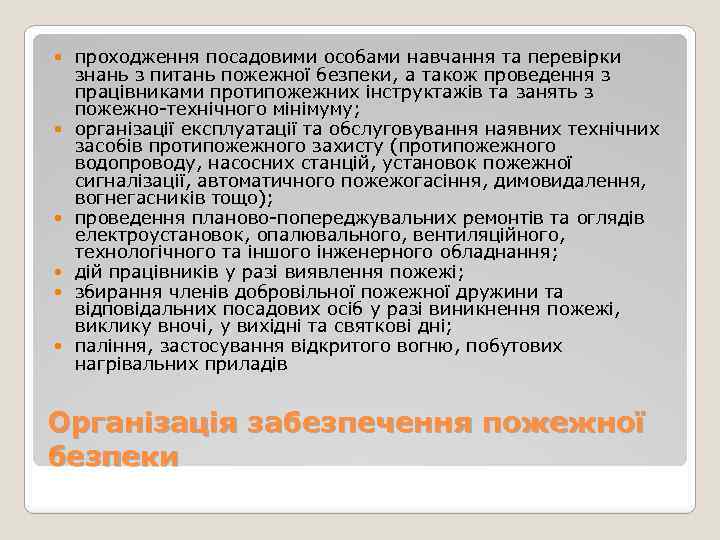 - проходження посадовими особами навчання та перевірки знань з питань пожежної безпеки, а також проведення з працівниками протипожежних інструктажів та занять з пожежно-технічного мінімуму;
- організації експлуатації та обслуговування наявних технічних засобів протипожежного захисту (протипожежного водопроводу, насосних станцій, установок пожежної сигналізації, автоматичного пожежогасіння, димовидалення, вогнегасників тощо);
- проведення планово-попереджувальних ремонтів та оглядів електроустановок, опалювального, вентиляційного, технологічного та іншого інженерного обладнання;
- дій працівників у разі виявлення пожежі;
- збирання членів добровільної пожежної дружини та відповідальних посадових осіб у разі виникнення пожежі, виклику вночі, у вихідні та святкові дні;
- паління, застосування відкритого вогню, побутових нагрівальних приладів

Організація забезпечення пожежної безпеки